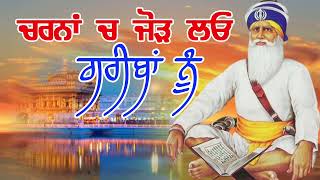 ਚਰਨਾਂ ਚ ਜੋੜ ਲਓ
ਗਰੀਬਾਂ ਨੂੰ